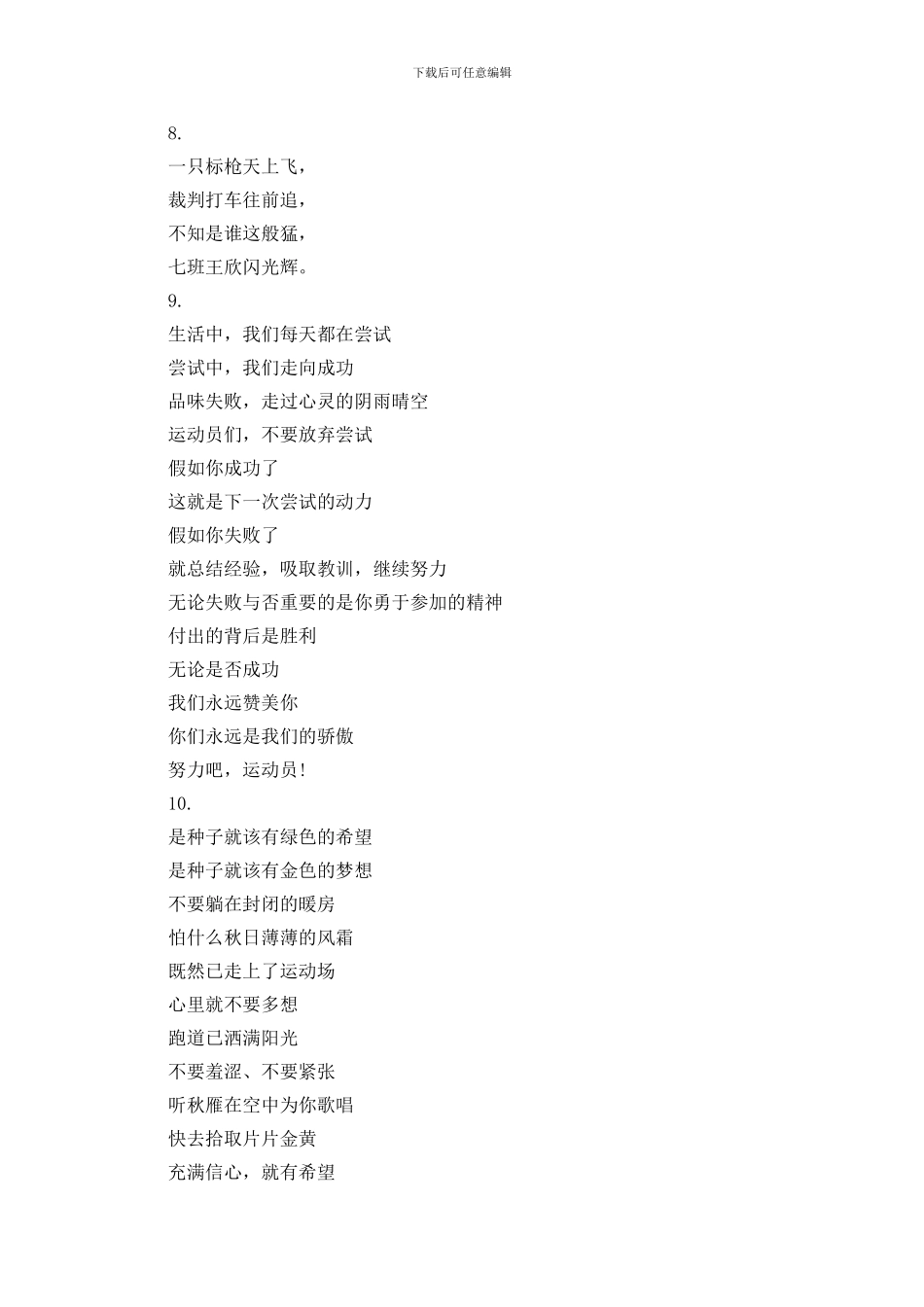 下载后可任意编辑

8.
一只标枪天上飞，
裁判打车往前追，
不知是谁这般猛，
七班王欣闪光辉。
9.
生活中，我们每天都在尝试
尝试中，我们走向成功
品味失败，走过心灵的阴雨晴空
运动员们，不要放弃尝试
假如你成功了
这就是下一次尝试的动力
假如你失败了
就总结经验，吸取教训，继续努力
无论失败与否重要的是你勇于参加的精神
付出的背后是胜利
无论是否成功
我们永远赞美你
你们永远是我们的骄傲
努力吧，运动员!
10.
是种子就该有绿色的希望
是种子就该有金色的梦想
不要躺在封闭的暖房
怕什么秋日薄薄的风霜
既然已走上了运动场
心里就不要多想
跑道已洒满阳光
不要羞涩、不要紧张
听秋雁在空中为你歌唱
快去拾取片片金黄
充满信心，就有希望